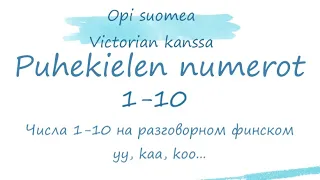 Opi suomea
Victorian kanssa
Puhekielen numerot
1-10
Числа 1-10 на разговорном финском
yy, kaa, koo...